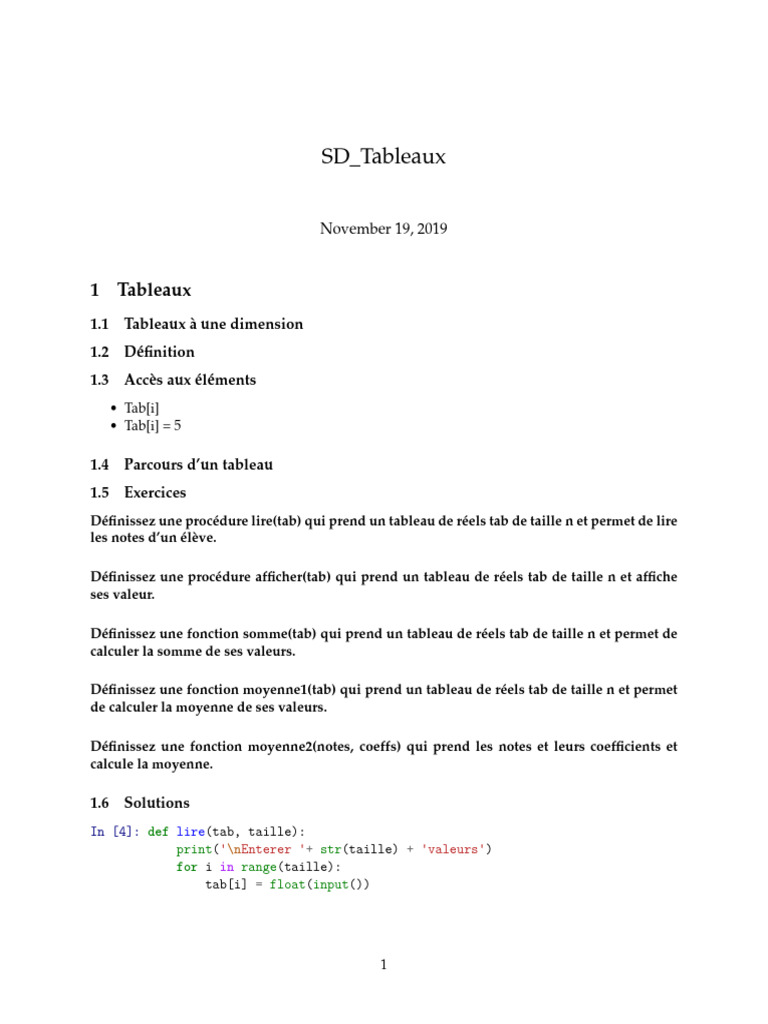 SD_Tableaux

November 19, 2019

1 Tableaux

1.1 Tableaux à une dimension

1.2 Définition

1.3 Accès aux éléments

• Tab[i]
• Tab[i] = 5

1.4 Parcours d'un tableau

1.5 Exercices

Définissez une procédure lire(tab) qui prend un tableau de réels tab de taille n et permet de lire les notes d'un élève.

Définissez une procédure afficher(tab) qui prend un tableau de réels tab de taille n et affiche ses valeur.

Définissez une fonction somme(tab) qui prend un tableau de réels tab de taille n et permet de calculer la somme de ses valeurs.

Définissez une fonction moyenne1(tab) qui prend un tableau de réels tab de taille n et permet de calculer la moyenne de ses valeurs.

Définissez une fonction moyenne2(notes, coeffs) qui prend les notes et leurs coefficients et calcule la moyenne.

1.6 Solutions

In [4]: def lire(tab, taille):
            print('\nEnterer '+ str(taille) + 'valeurs')
            for i in range(taille):
                tab[i] = float(input())

1